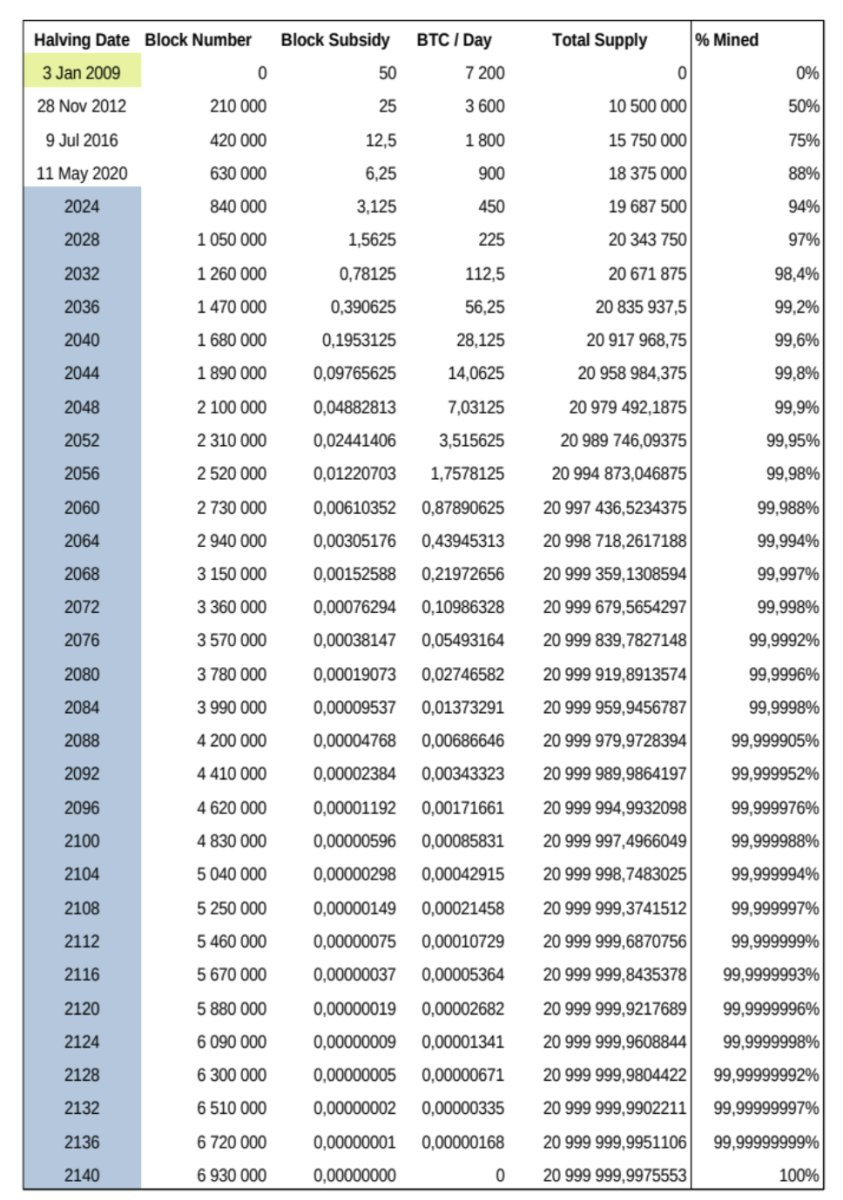 | Halving Date | Block Number | Block Subsidy | BTC / Day | Total Supply | % Mined |
|---|---|---|---|---|---|
| 3 Jan 2009 | 0 | 50 | 7 200 | 0 | 0% |
| 28 Nov 2012 | 210 000 | 25 | 3 600 | 10 500 000 | 50% |
| 9 Jul 2016 | 420 000 | 12,5 | 1 800 | 15 750 000 | 75% |
| 11 May 2020 | 630 000 | 6,25 | 900 | 18 375 000 | 88% |
| 2024 | 840 000 | 3,125 | 450 | 19 687 500 | 94% |
| 2028 | 1 050 000 | 1,5625 | 225 | 20 343 750 | 97% |
| 2032 | 1 260 000 | 0,78125 | 112,5 | 20 671 875 | 98,4% |
| 2036 | 1 470 000 | 0,390625 | 56,25 | 20 835 937,5 | 99,2% |
| 2040 | 1 680 000 | 0,1953125 | 28,125 | 20 917 968,75 | 99,6% |
| 2044 | 1 890 000 | 0,09765625 | 14,0625 | 20 958 984,375 | 99,8% |
| 2048 | 2 100 000 | 0,04882813 | 7,03125 | 20 979 492,1875 | 99,9% |
| 2052 | 2 310 000 | 0,02441406 | 3,515625 | 20 989 746,09375 | 99,95% |
| 2056 | 2 520 000 | 0,01220703 | 1,7578125 | 20 994 873,046875 | 99,98% |
| 2060 | 2 730 000 | 0,00610352 | 0,87890625 | 20 997 436,5234375 | 99,988% |
| 2064 | 2 940 000 | 0,00305176 | 0,43945313 | 20 998 718,2617188 | 99,994% |
| 2068 | 3 150 000 | 0,00152588 | 0,21972656 | 20 999 359,1308594 | 99,997% |
| 2072 | 3 360 000 | 0,00076294 | 0,10986328 | 20 999 679,5654297 | 99,998% |
| 2076 | 3 570 000 | 0,00038147 | 0,05493164 | 20 999 839,7827148 | 99,9992% |
| 2080 | 3 780 000 | 0,00019073 | 0,02746582 | 20 999 919,8913574 | 99,9996% |
| 2084 | 3 990 000 | 0,00009537 | 0,01373291 | 20 999 959,9456787 | 99,9998% |
| 2088 | 4 200 000 | 0,00004768 | 0,00686646 | 20 999 979,9728394 | 99,999905% |
| 2092 | 4 410 000 | 0,00002384 | 0,00343323 | 20 999 989,9864197 | 99,999952% |
| 2096 | 4 620 000 | 0,00001192 | 0,00171661 | 20 999 994,9932098 | 99,999976% |
| 2100 | 4 830 000 | 0,00000596 | 0,00085831 | 20 999 997,4966049 | 99,999988% |
| 2104 | 5 040 000 | 0,00000298 | 0,00042915 | 20 999 998,7483025 | 99,999994% |
| 2108 | 5 250 000 | 0,00000149 | 0,00021458 | 20 999 999,3741512 | 99,999997% |
| 2112 | 5 460 000 | 0,00000075 | 0,00010729 | 20 999 999,6870756 | 99,999999% |
| 2116 | 5 670 000 | 0,00000037 | 0,00005364 | 20 999 999,8435378 | 99,9999993% |
| 2120 | 5 880 000 | 0,00000019 | 0,00002682 | 20 999 999,9217689 | 99,9999996% |
| 2124 | 6 090 000 | 0,00000009 | 0,00001341 | 20 999 999,9608844 | 99,9999998% |
| 2128 | 6 300 000 | 0,00000005 | 0,00000671 | 20 999 999,9804422 | 99,99999992% |
| 2132 | 6 510 000 | 0,00000002 | 0,00000335 | 20 999 999,9902211 | 99,99999997% |
| 2136 | 6 720 000 | 0,00000001 | 0,00000168 | 20 999 999,9951106 | 99,99999999% |
| 2140 | 6 930 000 | 0,00000000 | 0 | 20 999 999,9975553 | 100% |